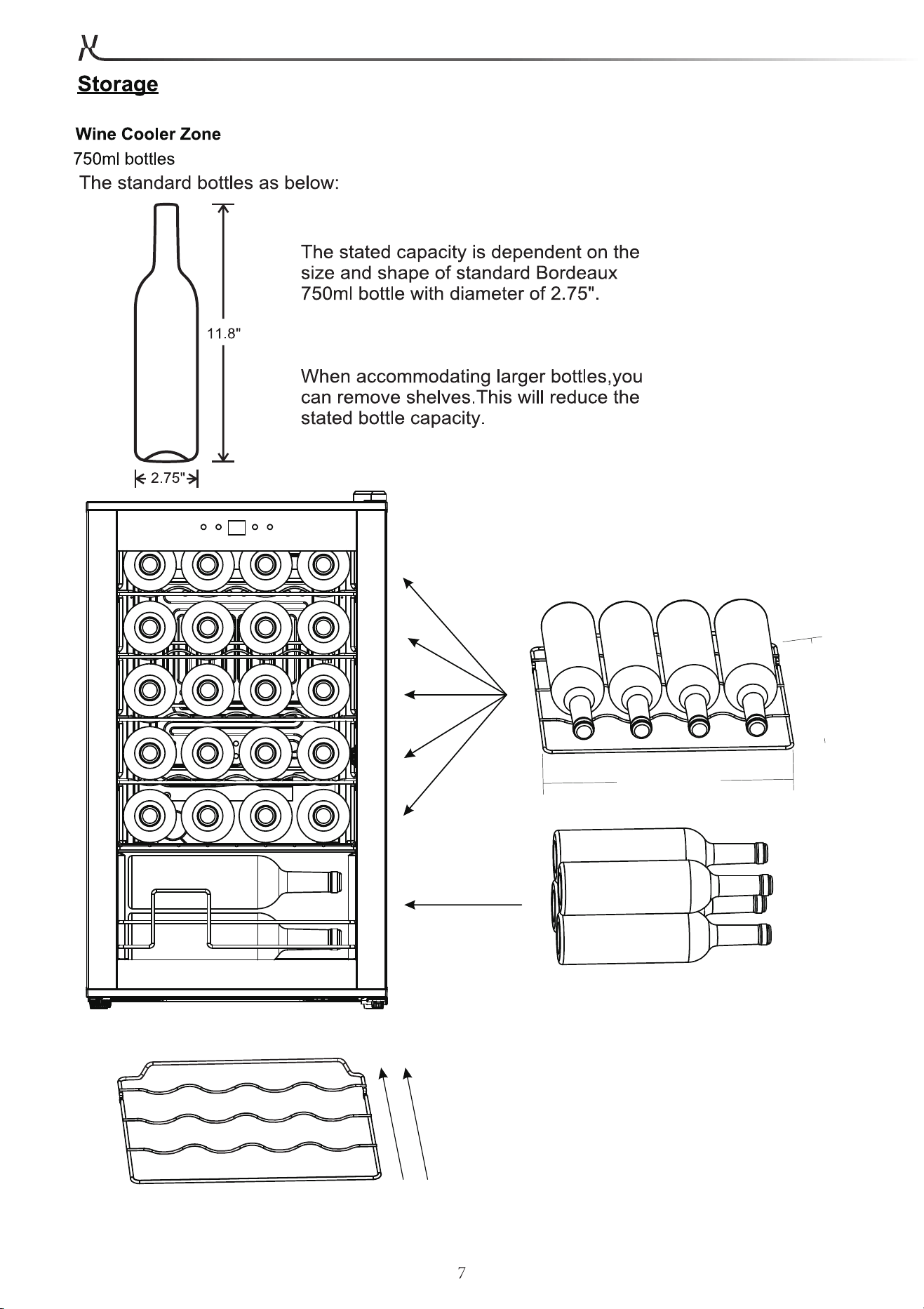 Storage

Wine Cooler Zone

750ml bottles

The standard bottles as below:

11.8"

2.75"

The stated capacity is dependent on the size and shape of standard Bordeaux 750ml bottle with diameter of 2.75".

When accommodating larger bottles,you can remove shelves.This will reduce the stated bottle capacity.

7